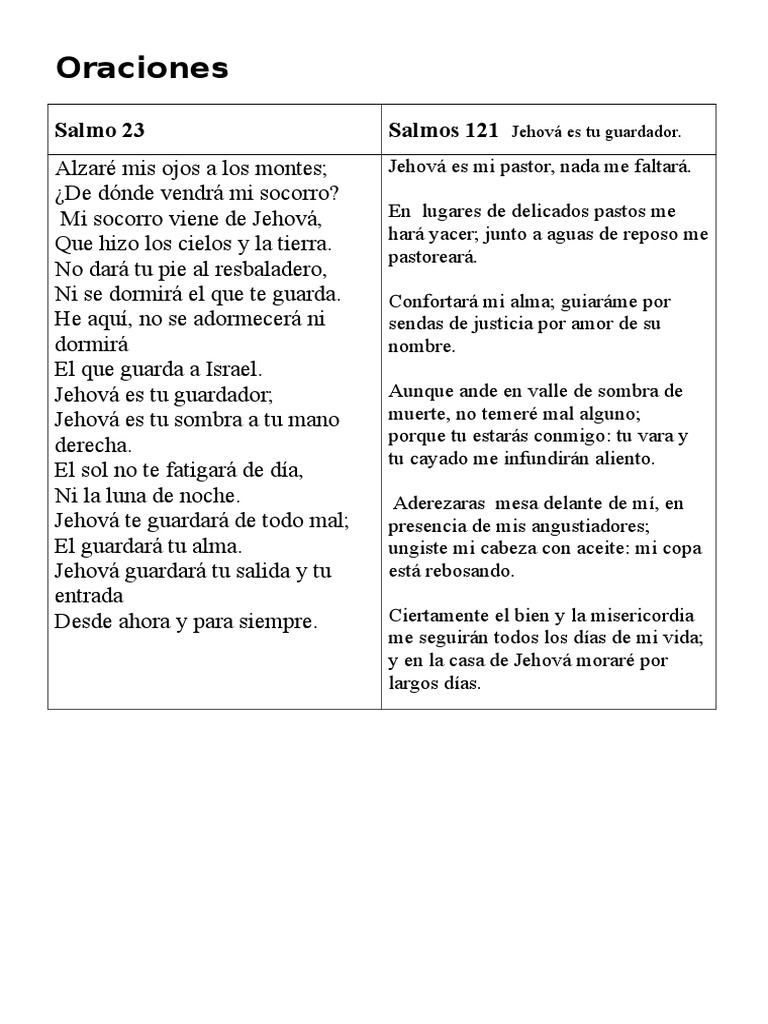 Oraciones

| Salmo 23 | Salmos 121 Jehová es tu guardador. |
|---|---|
| Alzaré mis ojos a los montes; ¿De dónde vendrá mi socorro? Mi socorro viene de Jehová, Que hizo los cielos y la tierra. No dará tu pie al resbaladero, Ni se dormirá el que te guarda. He aquí, no se adormecerá ni dormirá El que guarda a Israel. Jehová es tu guardador; Jehová es tu sombra a tu mano derecha. El sol no te fatigará de día, Ni la luna de noche. Jehová te guardará de todo mal; El guardará tu alma. Jehová guardará tu salida y tu entrada Desde ahora y para siempre. | Jehová es mi pastor, nada me faltará. En lugares de delicados pastos me hará yacer; junto a aguas de reposo me pastoreará. Confortará mi alma; guiaráme por sendas de justicia por amor de su nombre. Aunque ande en valle de sombra de muerte, no temeré mal alguno; porque tu estarás conmigo: tu vara y tu cayado me infundirán aliento. Aderezaras mesa delante de mí, en presencia de mis angustiadores; ungiste mi cabeza con aceite: mi copa está rebosando. Ciertamente el bien y la misericordia me seguirán todos los días de mi vida; y en la casa de Jehová moraré por largos días. |